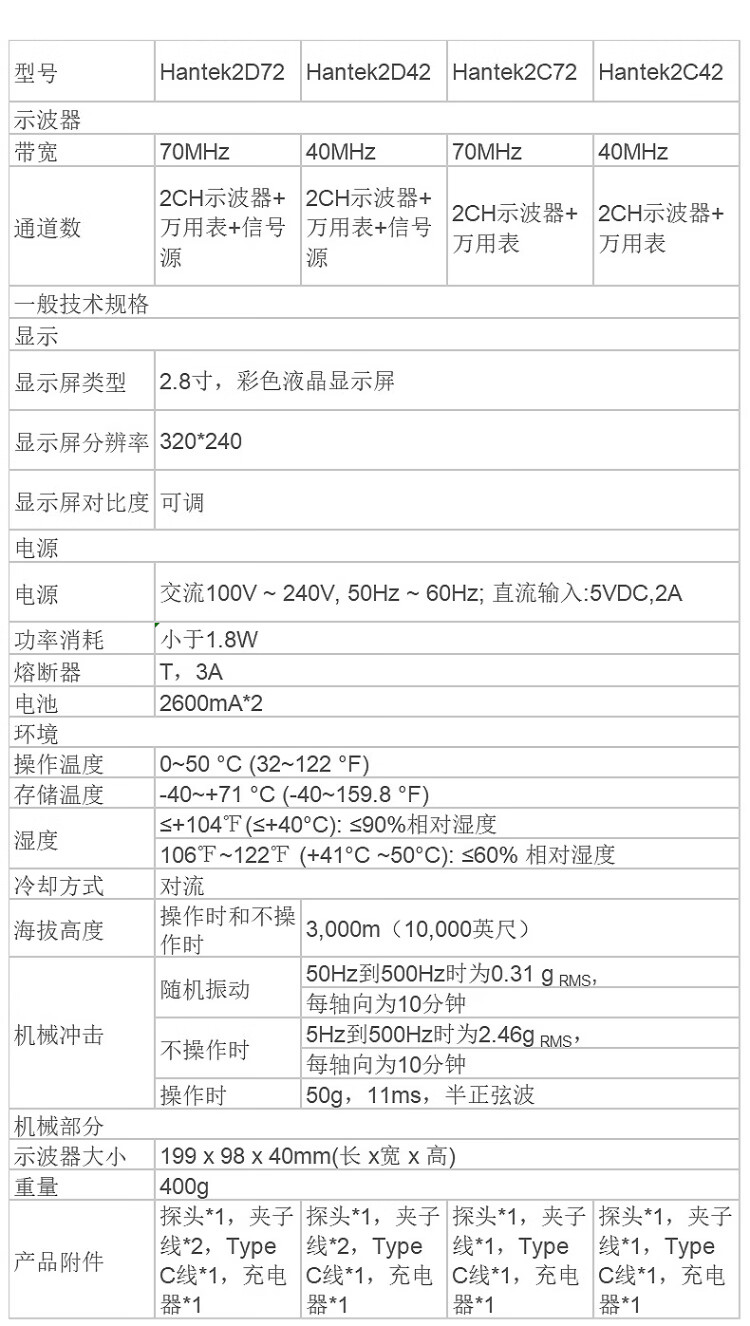 | 型号 | Hantek2D72 | Hantek2D42 | Hantek2C72 | Hantek2C42 |
|---|---|---|---|---|
| 示波器 | | | | |
| 带宽 | 70MHz | 40MHz | 70MHz | 40MHz |
| 通道数 | 2CH示波器+万用表+信号源 | 2CH示波器+万用表+信号源 | 2CH示波器+万用表 | 2CH示波器+万用表 |
| 一般技术规格 | | | | |
| 显示 | | | | |
| 显示屏类型 | 2.8寸，彩色液晶显示屏 | | | |
| 显示屏分辨率 | 320*240 | | | |
| 显示屏对比度 | 可调 | | | |
| 电源 | | | | |
| 电源 | 交流100V ~ 240V, 50Hz ~ 60Hz; 直流输入:5VDC,2A | | | |
| 功率消耗 | 小于1.8W | | | |
| 熔断器 | T，3A | | | |
| 电池 | 2600mA*2 | | | |
| 环境 | | | | |
| 操作温度 | 0~50 °C (32~122 °F) | | | |
| 存储温度 | -40~+71 °C (-40~159.8 °F) | | | |
| 湿度 | ≤+104℉(≤+40°C): ≤90%相对湿度 | | | |
| | 106℉~122℉ (+41°C ~50°C): ≤60% 相对湿度 | | | |
| 冷却方式 | 对流 | | | |
| 海拔高度 | 操作时和不操作时 | 3,000m（10,000英尺） | | |
| 机械冲击 | 随机振动 | 50Hz到500Hz时为0.31 g $_{RMS}$， | | |
| | | 每轴向为10分钟 | | |
| | 不操作时 | 5Hz到500Hz时为2.46g $_{RMS}$， | | |
| | | 每轴向为10分钟 | | |
| | 操作时 | 50g，11ms，半正弦波 | | |
| 机械部分 | | | | |
| 示波器大小 | 199 x 98 x 40mm(长 x宽 x 高) | | | |
| 重量 | 400g | | | |
| 产品附件 | 探头*1，夹子线*2，Type C线*1，充电器*1 | 探头*1，夹子线*2，Type C线*1，充电器*1 | 探头*1，夹子线*1，Type C线*1，充电器*1 | 探头*1，夹子线*1，Type C线*1，充电器*1 |